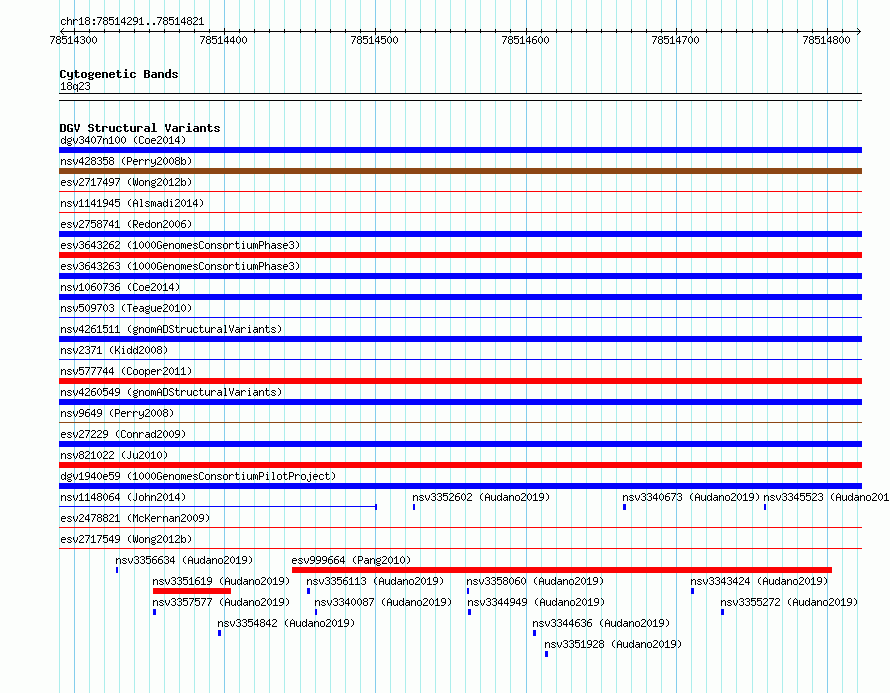 chr18:78514291..78514821

78514300 78514400 78514500 78514600 78514700 78514800

Cytogenetic Bands
18q23

DGV Structural Variants
dgv3407n100 (Coe2014)
nsv428358 (Perry2008b)
esv2717497 (Wong2012b)
nsv1141945 (Alsmadi2014)
esv2758741 (Redon2006)
esv3643262 (1000GenomesConsortiumPhase3)
esv3643263 (1000GenomesConsortiumPhase3)
nsv1060736 (Coe2014)
nsv509703 (Teague2010)
nsv4261511 (gnomADStructuralVariants)
nsv2371 (Kidd2008)
nsv577744 (Cooper2011)
nsv4260549 (gnomADStructuralVariants)
nsv9649 (Perry2008)
esv27229 (Conrad2009)
nsv821022 (Ju2010)
dgv1940e59 (1000GenomesConsortiumPilotProject)
nsv1148064 (John2014)
nsv3352602 (Audano2019)
nsv3340673 (Audano2019)
nsv3345523 (Audano201
esv2478821 (McKernan2009)
esv2717549 (Wong2012b)
nsv3356634 (Audano2019)
esv999664 (Pang2010)
nsv3351619 (Audano2019)
nsv3356113 (Audano2019)
nsv3358060 (Audano2019)
nsv3343424 (Audano2019)
nsv3357577 (Audano2019)
nsv3340087 (Audano2019)
nsv3344949 (Audano2019)
nsv3355272 (Audano2019)
nsv3354842 (Audano2019)
nsv3344636 (Audano2019)
nsv3351928 (Audano2019)